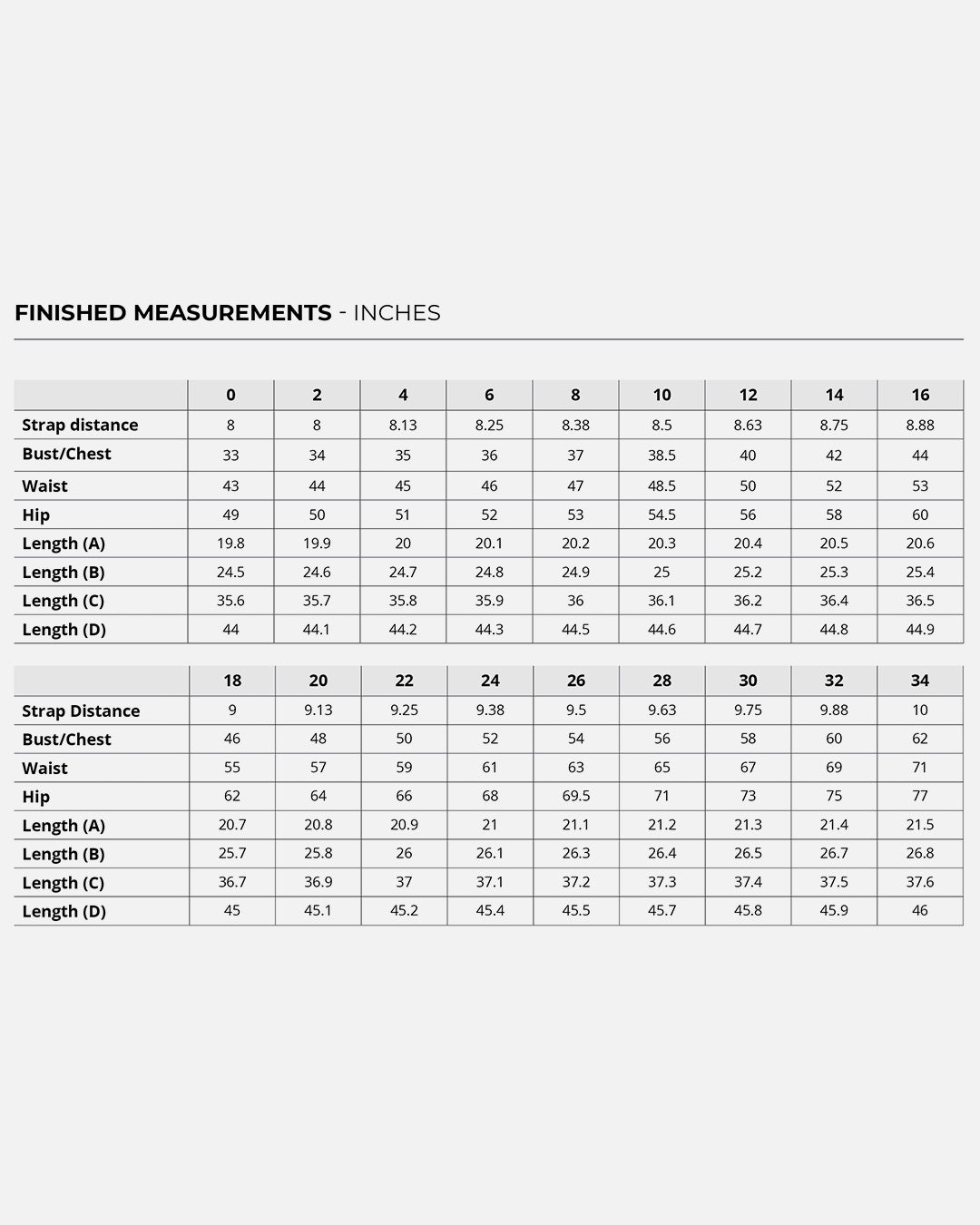 FINISHED MEASUREMENTS - INCHES

| | 0 | 2 | 4 | 6 | 8 | 10 | 12 | 14 | 16 |
|---|---|---|---|---|---|---|---|---|---|
| Strap distance | 8 | 8 | 8.13 | 8.25 | 8.38 | 8.5 | 8.63 | 8.75 | 8.88 |
| Bust/Chest | 33 | 34 | 35 | 36 | 37 | 38.5 | 40 | 42 | 44 |
| Waist | 43 | 44 | 45 | 46 | 47 | 48.5 | 50 | 52 | 53 |
| Hip | 49 | 50 | 51 | 52 | 53 | 54.5 | 56 | 58 | 60 |
| Length (A) | 19.8 | 19.9 | 20 | 20.1 | 20.2 | 20.3 | 20.4 | 20.5 | 20.6 |
| Length (B) | 24.5 | 24.6 | 24.7 | 24.8 | 24.9 | 25 | 25.2 | 25.3 | 25.4 |
| Length (C) | 35.6 | 35.7 | 35.8 | 35.9 | 36 | 36.1 | 36.2 | 36.4 | 36.5 |
| Length (D) | 44 | 44.1 | 44.2 | 44.3 | 44.5 | 44.6 | 44.7 | 44.8 | 44.9 |

| | 18 | 20 | 22 | 24 | 26 | 28 | 30 | 32 | 34 |
|---|---|---|---|---|---|---|---|---|---|
| Strap Distance | 9 | 9.13 | 9.25 | 9.38 | 9.5 | 9.63 | 9.75 | 9.88 | 10 |
| Bust/Chest | 46 | 48 | 50 | 52 | 54 | 56 | 58 | 60 | 62 |
| Waist | 55 | 57 | 59 | 61 | 63 | 65 | 67 | 69 | 71 |
| Hip | 62 | 64 | 66 | 68 | 69.5 | 71 | 73 | 75 | 77 |
| Length (A) | 20.7 | 20.8 | 20.9 | 21 | 21.1 | 21.2 | 21.3 | 21.4 | 21.5 |
| Length (B) | 25.7 | 25.8 | 26 | 26.1 | 26.3 | 26.4 | 26.5 | 26.7 | 26.8 |
| Length (C) | 36.7 | 36.9 | 37 | 37.1 | 37.2 | 37.3 | 37.4 | 37.5 | 37.6 |
| Length (D) | 45 | 45.1 | 45.2 | 45.4 | 45.5 | 45.7 | 45.8 | 45.9 | 46 |